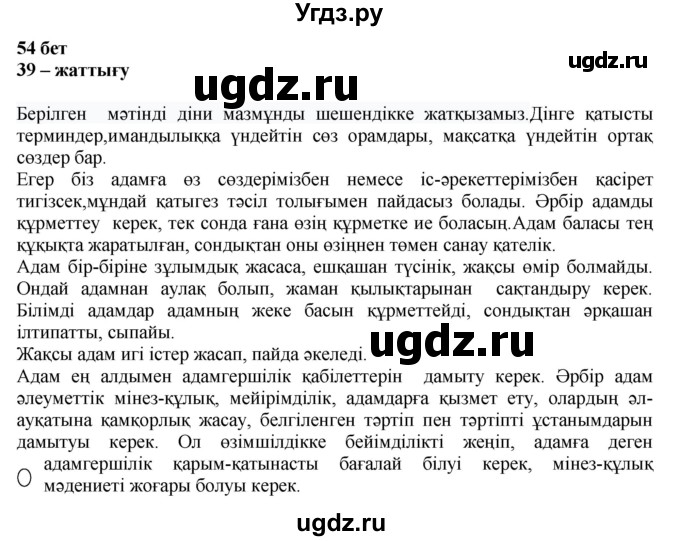 Угдз.ру

54 бет
39 – жаттығу

ugdz.ru

ugdz.ru

Берілген мәтінді діни мазмұнды шешендікке жатқызамыз.Дінге қатысты терминдер,имандылыққа үндейтін сөз орамдары, мақсатқа үндейтін ортақ сөздер бар.
Егер біз адамға өз сөздерімізбен немесе іс-әрекеттерімізбен қасірет тигізсек,мұндай қатыгез тәсіл толығымен пайдасыз болады. Әрбір адамды құрметтеу керек, тек сонда ғана өзің құрметке ие боласың.Адам баласы тең құқықта жаратылған, сондықтан оны өзіңнен төмен санау қателік.
Адам бір-біріне зұлымдық жасаса, ешқашан түсінік, жақсы өмір болмайды. Ондай адамнан аулақ болып, жаман қылықтарынан сақтандыру керек. Білімді адамдар адамның жеке басын құрметтейді, сондықтан әрқашан ілтипатты, сыпайы.
Жақсы адам игі істер жасап, пайда әкеледі.

ugdz.ru

Адам ең алдымен адамгершілік қабілеттерін дамыту керек. Әрбір адам әлеуметтік мінез-құлық, мейірімділік, адамдарға қызмет ету, олардың әл-ауқатына қамқорлық жасау, белгіленген тәртіп пен тәртіпті ұстанымдарын дамытуы керек. Ол өзімшілдікке бейімділікті жеңіп, адамға деген адамгершілік қарым-қатынасты бағалай білуі керек, мінез-құлық мәдениеті жоғары болуы керек.

ugdz.ru